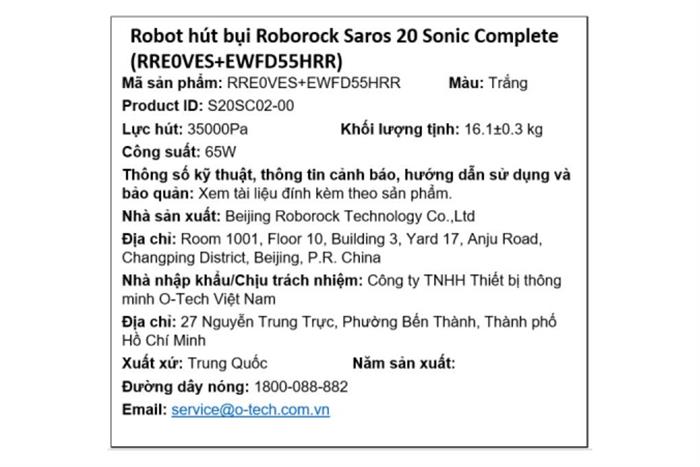 Robot hút bụi Roborock Saros 20 Sonic Complete (RRE0VES+EWFD55HRR)

Mã sản phẩm: RRE0VES+EWFD55HRR Màu: Trắng

Product ID: S20SC02-00

Lực hút: 35000Pa Khối lượng tịnh: 16.1±0.3 kg

Công suất: 65W

Thông số kỹ thuật, thông tin cảnh báo, hướng dẫn sử dụng và bảo quản: Xem tài liệu đính kèm theo sản phẩm.

Nhà sản xuất: Beijing Roborock Technology Co.,Ltd

Địa chỉ: Room 1001, Floor 10, Building 3, Yard 17, Anju Road, Changping District, Beijing, P.R. China

Nhà nhập khẩu/Chịu trách nhiệm: Công ty TNHH Thiết bị thông minh O-Tech Việt Nam

Địa chỉ: 27 Nguyễn Trung Trực, Phường Bến Thành, Thành phố Hồ Chí Minh

Xuất xứ: Trung Quốc Năm sản xuất:

Đường dây nóng: 1800-088-882

Email: service@o-tech.com.vn